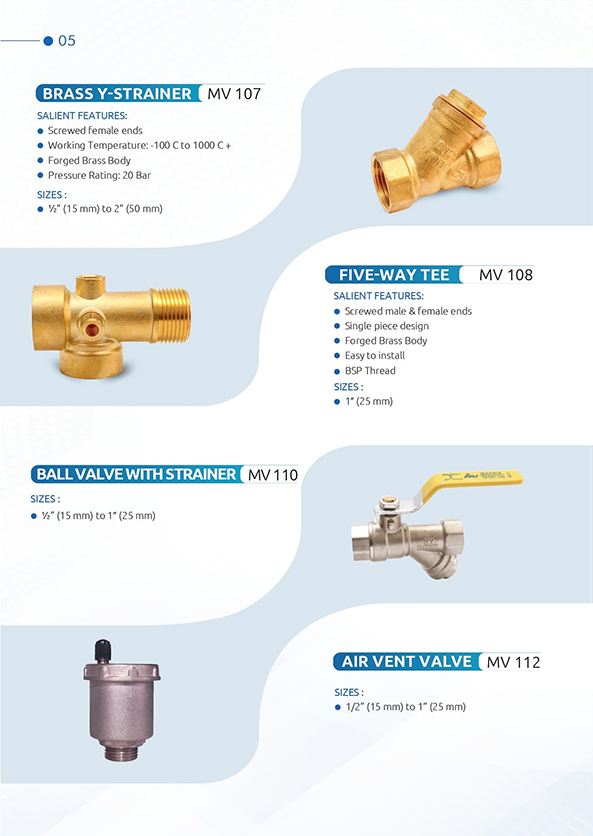 05

BRASS Y-STRAINER MV 107

SALIENT FEATURES:
- Screwed female ends
- Working Temperature: -100 C to 1000 C +
- Forged Brass Body
- Pressure Rating: 20 Bar

SIZES :
- ½" (15 mm) to 2" (50 mm)

FIVE-WAY TEE MV 108

SALIENT FEATURES:
- Screwed male & female ends
- Single piece design
- Forged Brass Body
- Easy to install
- BSP Thread

SIZES :
- 1" (25 mm)

BALL VALVE WITH STRAINER MV 110

SIZES :
- ½" (15 mm) to 1" (25 mm)

AIR VENT VALVE MV 112

SIZES :
- 1/2" (15 mm) to 1" (25 mm)